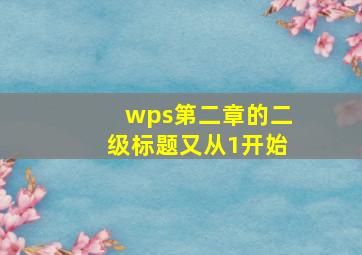 wps第二章的二级标题又从1开始